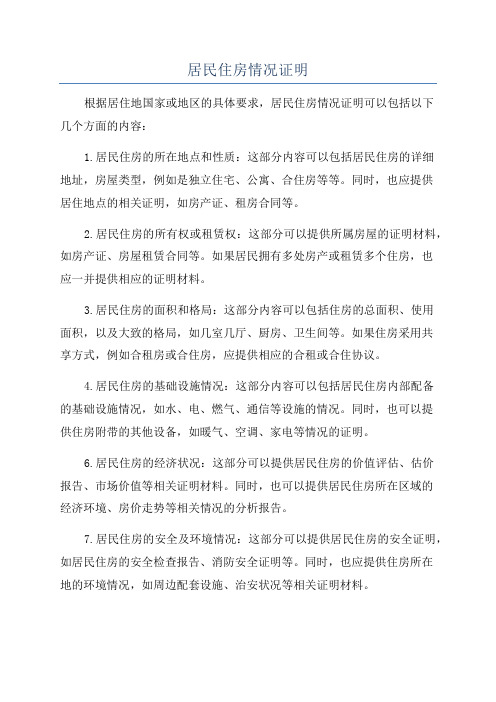 居民住房情况证明

根据居住地国家或地区的具体要求，居民住房情况证明可以包括以下几个方面的内容：

1.居民住房的所在地点和性质：这部分内容可以包括居民住房的详细地址，房屋类型，例如是独立住宅、公寓、合住房等等。同时，也应提供居住地点的相关证明，如房产证、租房合同等。

2.居民住房的所有权或租赁权：这部分可以提供所属房屋的证明材料，如房产证、房屋租赁合同等。如果居民拥有多处房产或租赁多个住房，也应一并提供相应的证明材料。

3.居民住房的面积和格局：这部分内容可以包括住房的总面积、使用面积，以及大致的格局，如几室几厅、厨房、卫生间等。如果住房采用共享方式，例如合租房或合住房，应提供相应的合租或合住协议。

4.居民住房的基础设施情况：这部分内容可以包括居民住房内部配备的基础设施情况，如水、电、燃气、通信等设施的情况。同时，也可以提供住房附带的其他设备，如暖气、空调、家电等情况的证明。

6.居民住房的经济状况：这部分可以提供居民住房的价值评估、估价报告、市场价值等相关证明材料。同时，也可以提供居民住房所在区域的经济环境、房价走势等相关情况的分析报告。

7.居民住房的安全及环境情况：这部分可以提供居民住房的安全证明，如居民住房的安全检查报告、消防安全证明等。同时，也应提供住房所在地的环境情况，如周边配套设施、治安状况等相关证明材料。